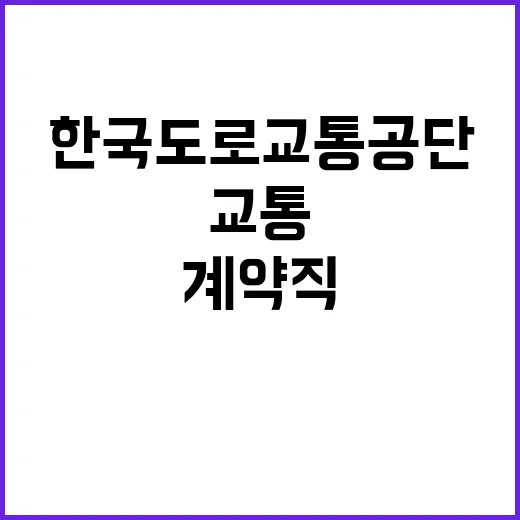 한국도로교통공단
교통
계약직